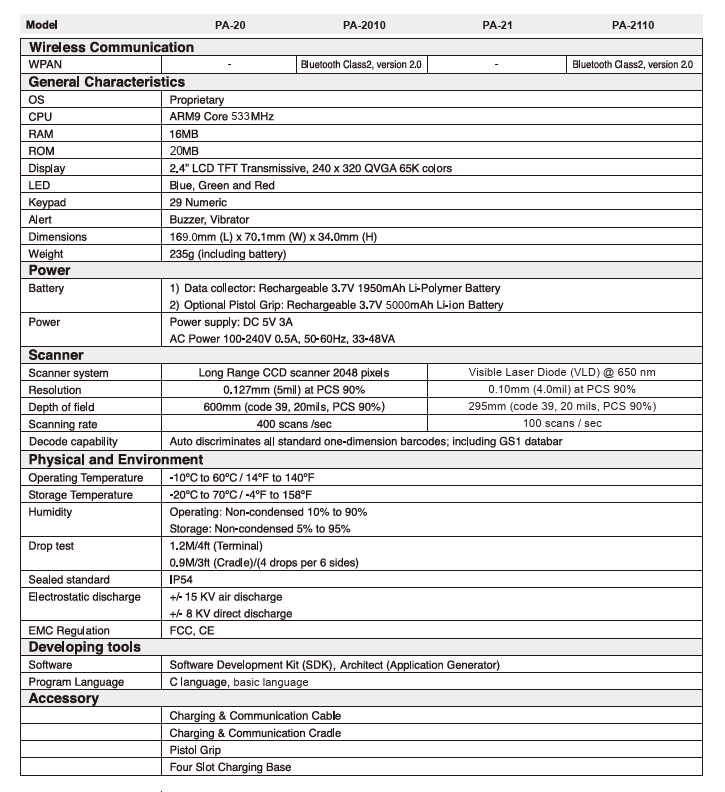 | Model | PA-20 | PA-2010 | PA-21 | PA-2110 |
|---|---|---|---|---|
| **Wireless Communication** | | | | |
| WPAN | - | Bluetooth Class2, version 2.0 | - | Bluetooth Class2, version 2.0 |
| **General Characteristics** | | | | |
| OS | Proprietary | | | |
| CPU | ARM9 Core 533MHz | | | |
| RAM | 16MB | | | |
| ROM | 20MB | | | |
| Display | 2.4" LCD TFT Transmissive, 240 x 320 QVGA 65K colors | | | |
| LED | Blue, Green and Red | | | |
| Keypad | 29 Numeric | | | |
| Alert | Buzzer, Vibrator | | | |
| Dimensions | 169.0mm (L) x 70.1mm (W) x 34.0mm (H) | | | |
| Weight | 235g (including battery) | | | |
| **Power** | | | | |
| Battery | 1) Data collector: Rechargeable 3.7V 1950mAh Li-Polymer Battery 2) Optional Pistol Grip: Rechargeable 3.7V 5000mAh Li-ion Battery | | | |
| Power | Power supply: DC 5V 3A AC Power 100-240V 0.5A, 50-60Hz, 33-48VA | | | |
| **Scanner** | | | | |
| Scanner system | Long Range CCD scanner 2048 pixels | | Visible Laser Diode (VLD) @ 650 nm | |
| Resolution | 0.127mm (5mil) at PCS 90% | | 0.10mm (4.0mil) at PCS 90% | |
| Depth of field | 600mm (code 39, 20mils, PCS 90%) | | 295mm (code 39, 20 mils, PCS 90%) | |
| Scanning rate | 400 scans /sec | | 100 scans / sec | |
| Decode capability | Auto discriminates all standard one-dimension barcodes; including GS1 databar | | | |
| **Physical and Environment** | | | | |
| Operating Temperature | -10°C to 60°C / 14°F to 140°F | | | |
| Storage Temperature | -20°C to 70°C / -4°F to 158°F | | | |
| Humidity | Operating: Non-condensed 10% to 90% Storage: Non-condensed 5% to 95% | | | |
| Drop test | 1.2M/4ft (Terminal) 0.9M/3ft (Cradle)/(4 drops per 6 sides) | | | |
| Sealed standard | IP54 | | | |
| Electrostatic discharge | +/- 15 KV air discharge +/- 8 KV direct discharge | | | |
| EMC Regulation | FCC, CE | | | |
| **Developing tools** | | | | |
| Software | Software Development Kit (SDK), Architect (Application Generator) | | | |
| Program Language | C language, basic language | | | |
| **Accessory** | | | | |
| | Charging & Communication Cable | | | |
| | Charging & Communication Cradle | | | |
| | Pistol Grip | | | |
| | Four Slot Charging Base | | | |